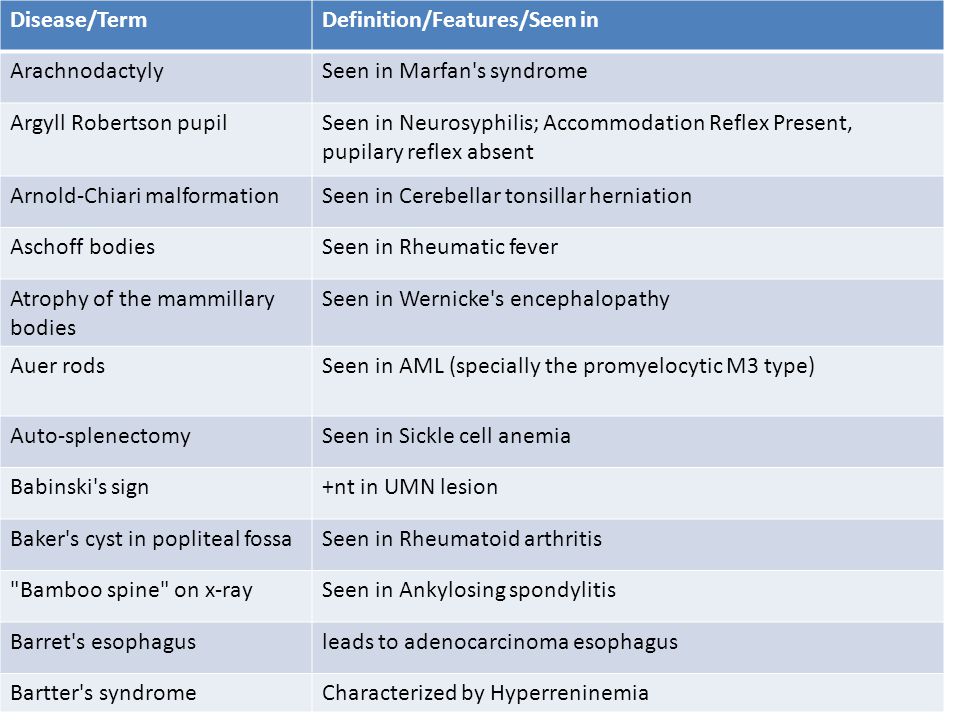 | Disease/Term | Definition/Features/Seen in |
|---|---|
| Arachnodactyly | Seen in Marfan's syndrome |
| Argyll Robertson pupil | Seen in Neurosyphilis; Accommodation Reflex Present, pupilary reflex absent |
| Arnold-Chiari malformation | Seen in Cerebellar tonsillar herniation |
| Aschoff bodies | Seen in Rheumatic fever |
| Atrophy of the mammillary bodies | Seen in Wernicke's encephalopathy |
| Auer rods | Seen in AML (specially the promyelocytic M3 type) |
| Auto-splenectomy | Seen in Sickle cell anemia |
| Babinski's sign | +nt in UMN lesion |
| Baker's cyst in popliteal fossa | Seen in Rheumatoid arthritis |
| "Bamboo spine" on x-ray | Seen in Ankylosing spondylitis |
| Barret's esophagus | leads to adenocarcinoma esophagus |
| Bartter's syndrome | Characterized by Hyperreninemia |